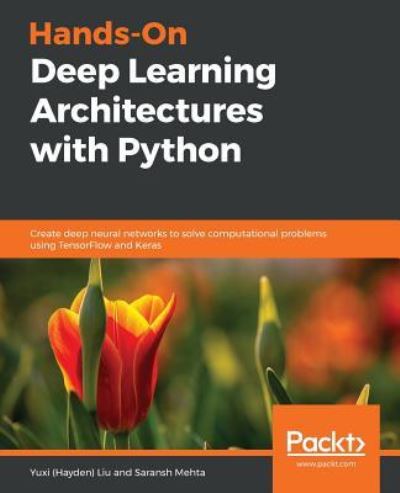 Hands-On
Deep Learning Architectures with Python

Create deep neural networks to solve computational problems using TensorFlow and Keras

Packt>
www.packt.com

Yuxi (Hayden) Liu and Saransh Mehta